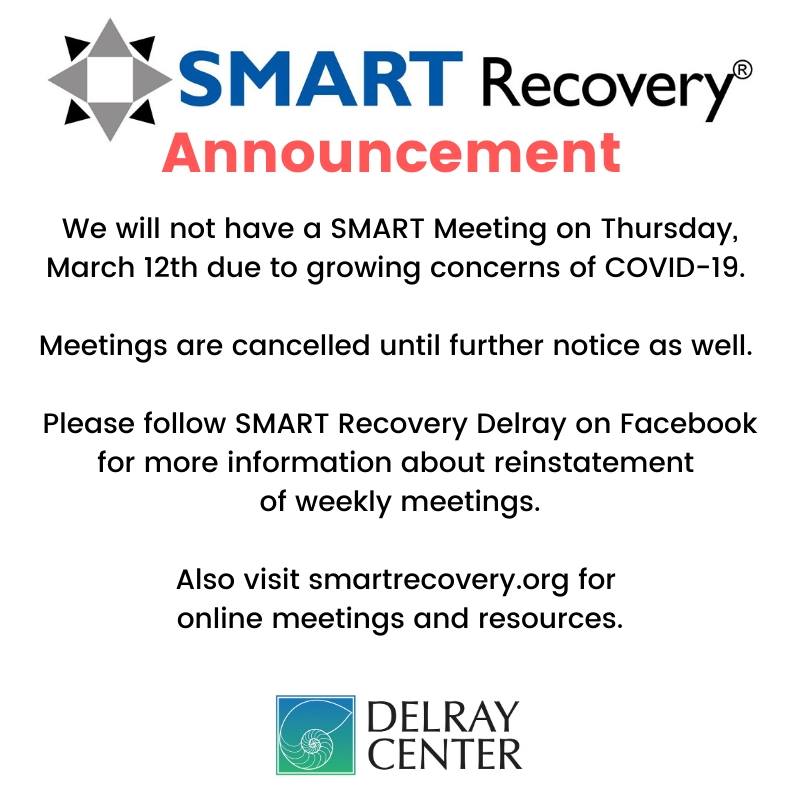 SMART Recovery®

Announcement

We will not have a SMART Meeting on Thursday, March 12th due to growing concerns of COVID-19.

Meetings are cancelled until further notice as well.

Please follow SMART Recovery Delray on Facebook for more information about reinstatement of weekly meetings.

Also visit smartrecovery.org for online meetings and resources.

DELRAY
CENTER